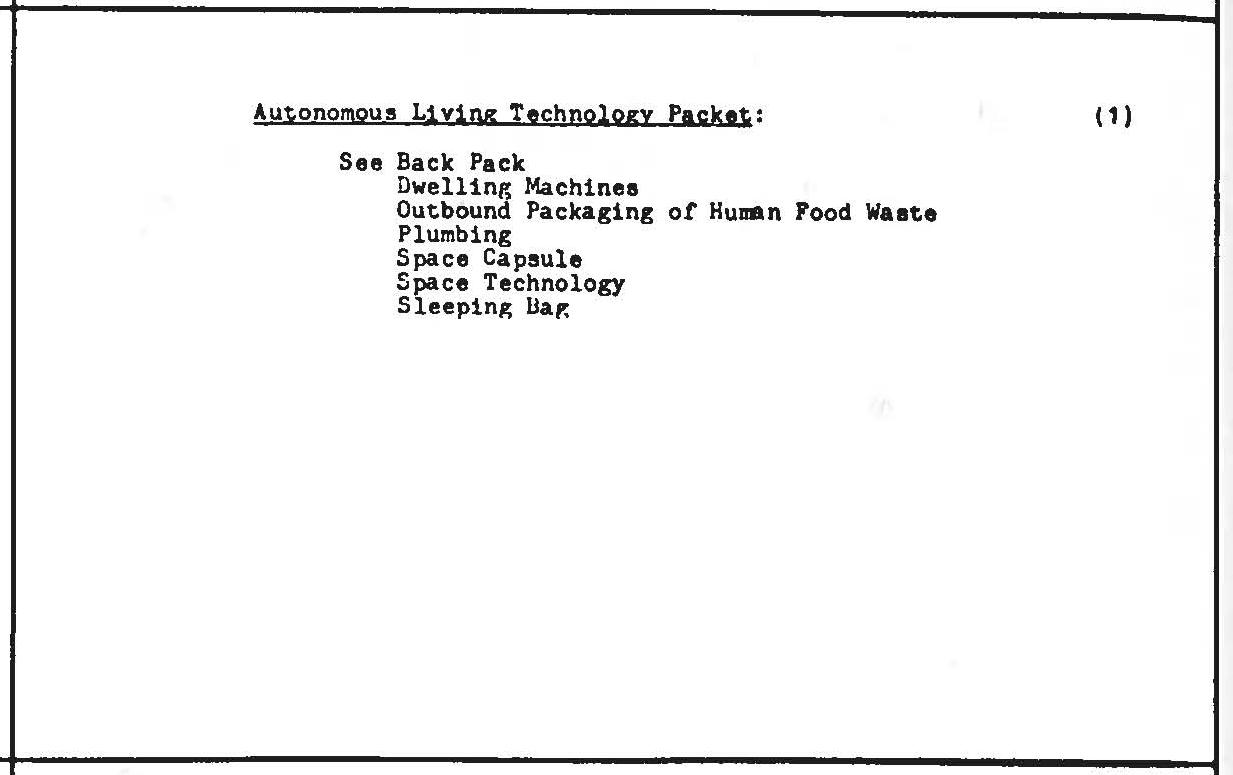 Autonomous Living Technology Packet: (1)

See Back Pack
Dwelling Machines
Outbound Packaging of Human Food Waste
Plumbing
Space Capsule
Space Technology
Sleeping Bag